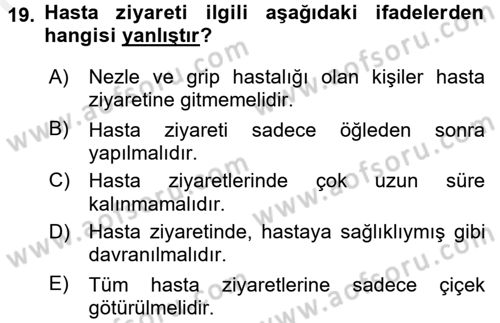 19. Hasta ziyareti ilgili aşağıdaki ifadelerden hangisi yanlıştır?

A) Nezle ve grip hastalığı olan kişiler hasta ziyaretine gitmemelidir.
B) Hasta ziyareti sadece öğleden sonra yapılmalıdır.
C) Hasta ziyaretlerinde çok uzun süre kalınmamalıdır.
D) Hasta ziyaretinde, hastaya sağlıklıymış gibi davranılmalıdır.
E) Tüm hasta ziyaretlerine sadece çiçek götürülmelidir.

www.aofsoru.com